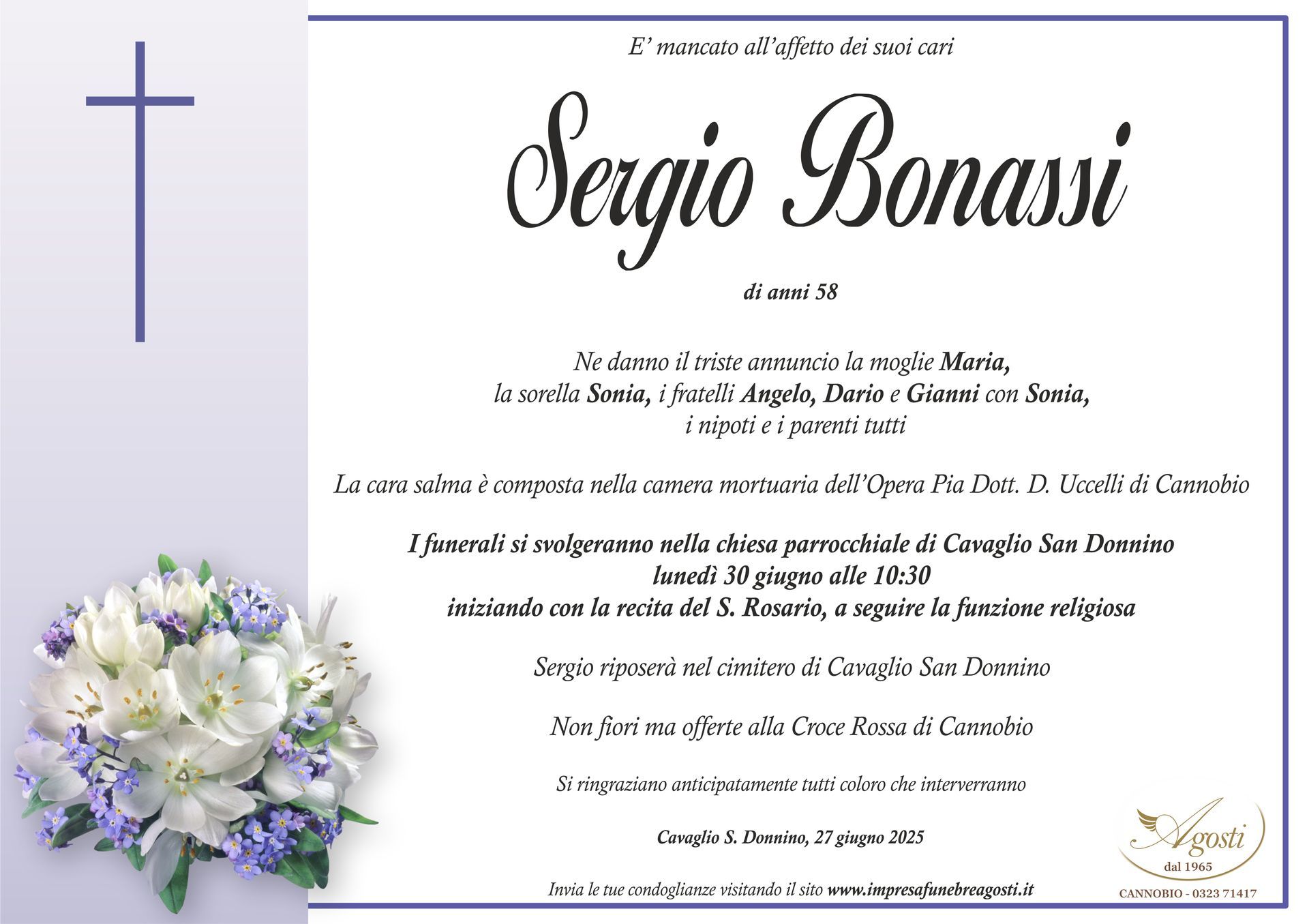 E' mancato all'affetto dei suoi cari

Sergio Bonassi

di anni 58

Ne danno il triste annuncio la moglie Maria, la sorella Sonia, i fratelli Angelo, Dario e Gianni con Sonia, i nipoti e i parenti tutti

La cara salma è composta nella camera mortuaria dell'Opera Pia Dott. D. Uccelli di Cannobio

I funerali si svolgeranno nella chiesa parrocchiale di Cavaglio San Donnino lunedì 30 giugno alle 10:30 iniziando con la recita del S. Rosario, a seguire la funzione religiosa

Sergio riposerà nel cimitero di Cavaglio San Donnino

Non fiori ma offerte alla Croce Rossa di Cannobio

Si ringraziano anticipatamente tutti coloro che interverranno

Cavaglio S. Donnino, 27 giugno 2025

Invia le tue condoglianze visitando il sito www.impresafunebreagosti.it

Agosti
dal 1965
CANNOBIO - 0323 71417